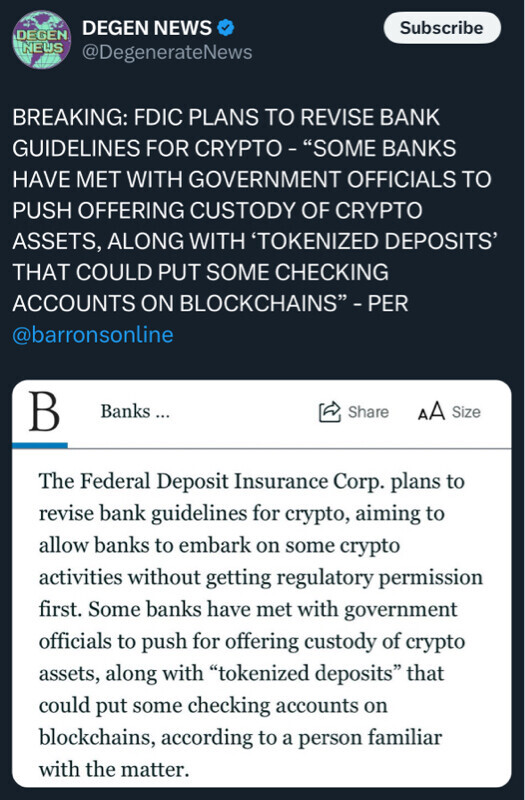 DEGEN NEWS

DEGEN NEWS
@DegenerateNews

Subscribe

BREAKING: FDIC PLANS TO REVISE BANK GUIDELINES FOR CRYPTO - “SOME BANKS HAVE MET WITH GOVERNMENT OFFICIALS TO PUSH OFFERING CUSTODY OF CRYPTO ASSETS, ALONG WITH ‘TOKENIZED DEPOSITS’ THAT COULD PUT SOME CHECKING ACCOUNTS ON BLOCKCHAINS” - PER @barronsonline

B

Banks ...

Share

AA Size

The Federal Deposit Insurance Corp. plans to revise bank guidelines for crypto, aiming to allow banks to embark on some crypto activities without getting regulatory permission first. Some banks have met with government officials to push for offering custody of crypto assets, along with “tokenized deposits” that could put some checking accounts on blockchains, according to a person familiar with the matter.